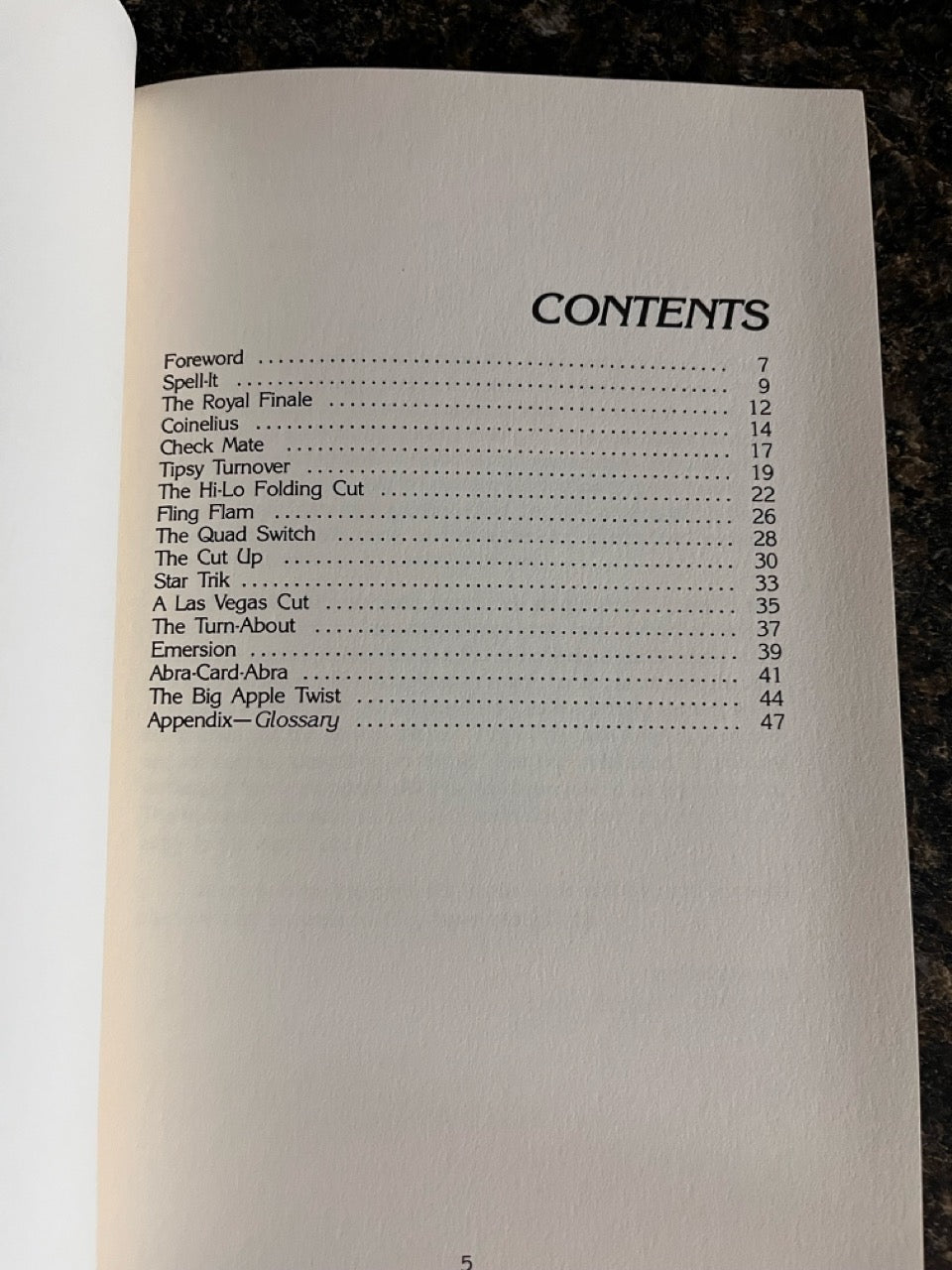 CONTENTS

Foreword 7
Spell-It 9
The Royal Finale 12
Coinelius 14
Check Mate 17
Tipsy Turnover 19
The Hi-Lo Folding Cut 22
Fling Flam 26
The Quad Switch 28
The Cut Up 30
Star Trik 33
A Las Vegas Cut 35
The Turn-About 37
Emersion 39
Abra-Card-Abra 41
The Big Apple Twist 44
Appendix—Glossary 47

5